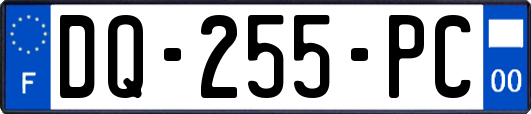 F
DQ-255-PC
00